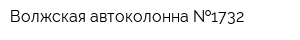 Волжская автоколонна №1732